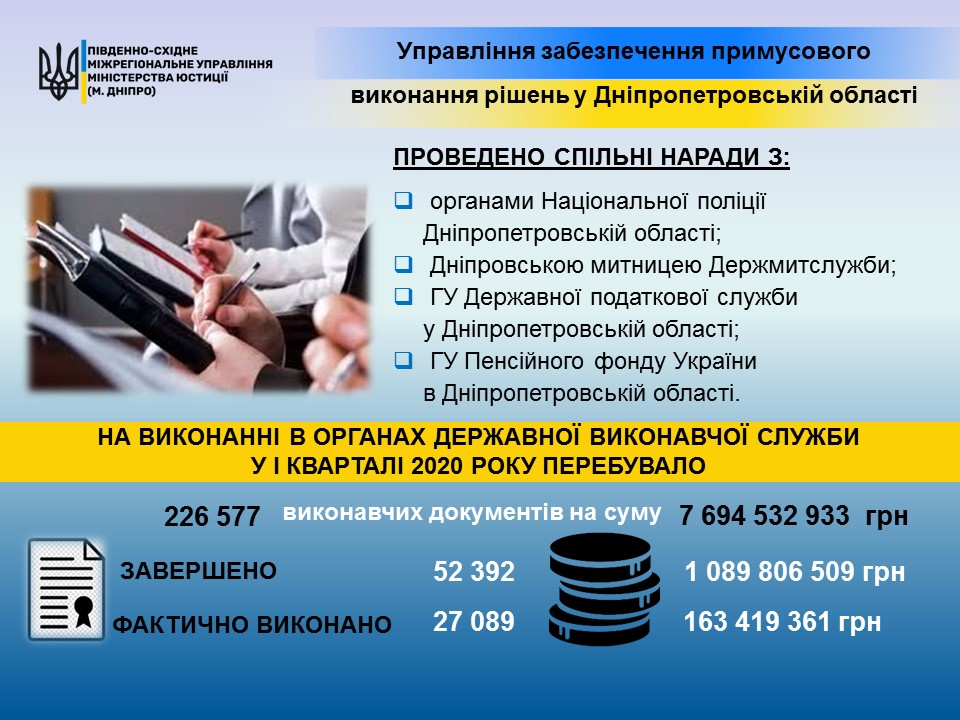 ПІВДЕННО-СХІДНЕ МІЖРЕГІОНАЛЬНЕ УПРАВЛІННЯ МІНІСТЕРСТВА ЮСТИЦІЇ (М. ДНІПРО)

Управління забезпечення примусового виконання рішень у Дніпропетровській області

ПРОВЕДЕНО СПІЛЬНІ НАРАДИ З:

органами Національної поліції Дніпропетровській області;
Дніпровською митницею Держмитслужби;
ГУ Державної податкової служби у Дніпропетровській області;
ГУ Пенсійного фонду України в Дніпропетровській області.

НА ВИКОНАННІ В ОРГАНАХ ДЕРЖАВНОЇ ВИКОНАВЧОЇ СЛУЖБИ У І КВАРТАЛІ 2020 РОКУ ПЕРЕБУВАЛО

226 577 виконавчих документів на суму 7 694 532 933 грн

ЗАВЕРШЕНО 52 392 1 089 806 509 грн

ФАКТИЧНО ВИКОНАНО 27 089 163 419 361 грн